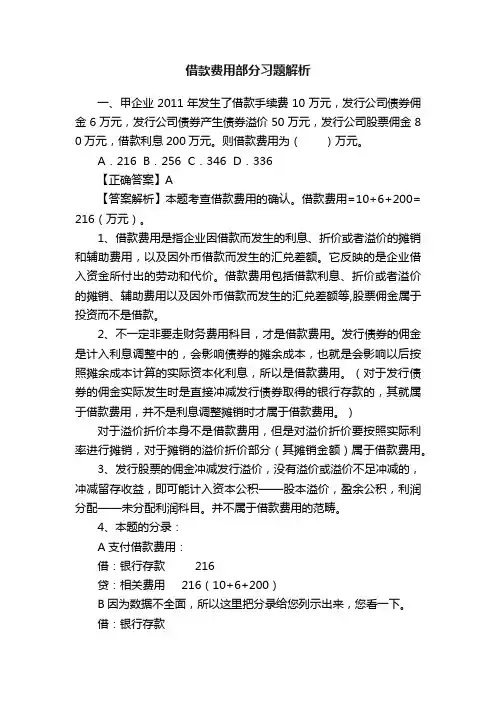 借款费用部分习题解析

一、甲企业 2011 年发生了借款手续费 10 万元，发行公司债券佣金 6 万元，发行公司债券产生债券溢价 50 万元，发行公司股票佣金 80 万元，借款利息 200 万元。则借款费用为（　　）万元。

A．216 B．256 C．346 D．336

【正确答案】A

【答案解析】本题考查借款费用的确认。借款费用=10+6+200=216（万元）。

1、借款费用是指企业因借款而发生的利息、折价或者溢价的摊销和辅助费用，以及因外币借款而发生的汇兑差额。它反映的是企业借入资金所付出的劳动和代价。借款费用包括借款利息、折价或者溢价的摊销、辅助费用以及因外币借款而发生的汇兑差额等,股票佣金属于投资而不是借款。

2、不一定非要走财务费用科目，才是借款费用。发行债券的佣金是计入利息调整中的，会影响债券的摊余成本，也就是会影响以后按照摊余成本计算的实际资本化利息，所以是借款费用。（对于发行债券的佣金实际发生时是直接冲减发行债券取得的银行存款的，其就属于借款费用，并不是利息调整摊销时才属于借款费用。）

对于溢价折价本身不是借款费用，但是对溢价折价要按照实际利率进行摊销，对于摊销的溢价折价部分（其摊销金额）属于借款费用。

3、发行股票的佣金冲减发行溢价，没有溢价或溢价不足冲减的，冲减留存收益，即可能计入资本公积——股本溢价，盈余公积，利润分配——未分配利润科目。并不属于借款费用的范畴。

4、本题的分录：

A 支付借款费用：

借：银行存款　　216

贷：相关费用　　216（10+6+200）

B 因为数据不全面，所以这里把分录给您列示出来，您看一下。

借：银行存款